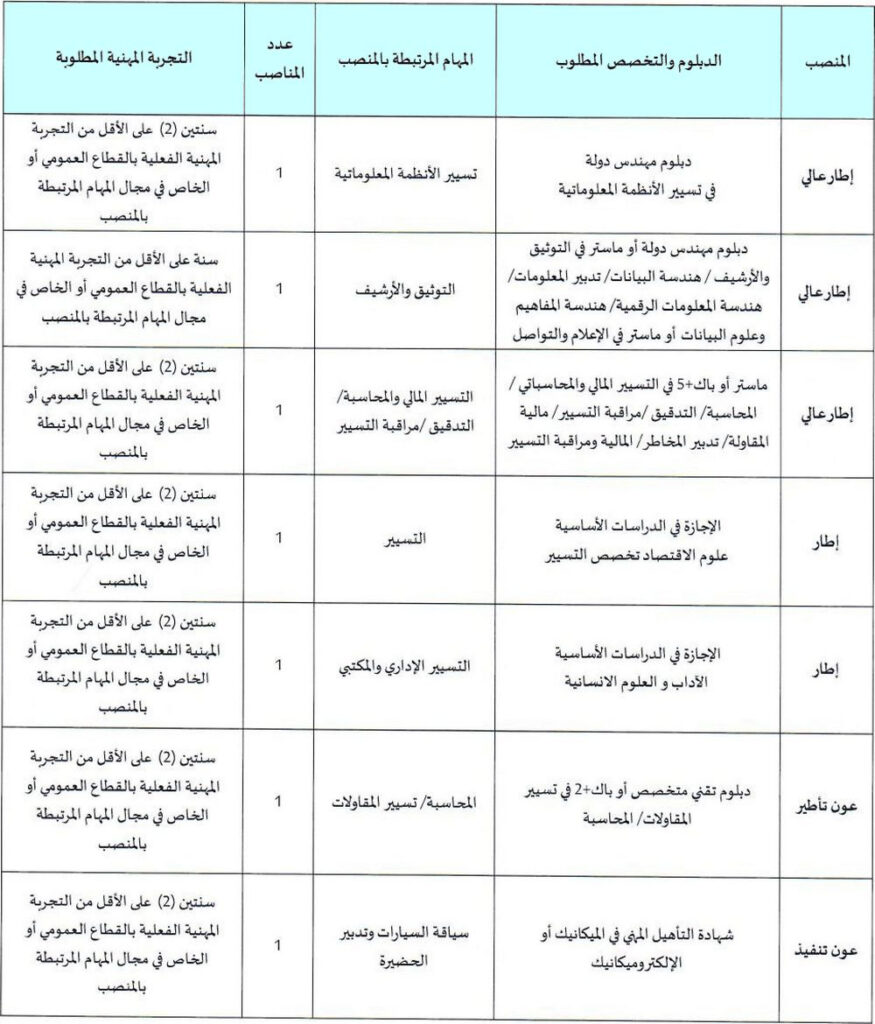 | المنصب | الدبلوم والتخصص المطلوب | المهام المرتبطة بالمنصب | عدد المناصب | التجربة المهنية المطلوبة |
|---|---|---|---|---|
| إطارعالي | دبلوم مهندس دولة في تسيير الأنظمة المعلوماتية | تسيير الأنظمة المعلوماتية | 1 | سنتين (2) على الأقل من التجربة المهنية الفعلية بالقطاع العمومي أو الخاص في مجال المهام المرتبطة بالمنصب |
| إطارعالي | دبلوم مهندس دولة أو ماستر في التوثيق والأرشيف / هندسة البيانات/ تدبير المعلومات/ هندسة المعلومات الرقمية/ هندسة المفاهيم وعلوم البيانات أو ماستر في الإعلام والتواصل | التوثيق والأرشيف | 1 | سنة على الأقل من التجربة المهنية الفعلية بالقطاع العمومي أو الخاص في مجال المهام المرتبطة بالمنصب |
| إطارعالي | ماستر أو باك+5 في التسيير المالي والمحاسباتي / المحاسبة/ التدقيق /مراقبة التسيير/ مالية المقاولة/ تدبير المخاطر/ المالية ومراقبة التسيير | التسيير المالي والمحاسبة/ التدقيق /مراقبة التسيير | 1 | سنتين (2) على الأقل من التجربة المهنية الفعلية بالقطاع العمومي أو الخاص في مجال المهام المرتبطة بالمنصب |
| إطار | الإجازة في الدراسات الأساسية علوم الاقتصاد تخصص التسيير | التسيير | 1 | سنتين (2) على الأقل من التجربة المهنية الفعلية بالقطاع العمومي أو الخاص في مجال المهام المرتبطة بالمنصب |
| إطار | الإجازة في الدراسات الأساسية الآداب و العلوم الانسانية | التسيير الإداري والمكتبي | 1 | سنتين (2) على الأقل من التجربة المهنية الفعلية بالقطاع العمومي أو الخاص في مجال المهام المرتبطة بالمنصب |
| عون تأطير | دبلوم تقني متخصص أو باك+2 في تسيير المقاولات/ المحاسبة | المحاسبة/ تسيير المقاولات | 1 | سنتين (2) على الأقل من التجربة المهنية الفعلية بالقطاع العمومي أو الخاص في مجال المهام المرتبطة بالمنصب |
| عون تنفيذ | شهادة التأهيل المهني في الميكانيك أو الإلكتروميكانيك | سياقة السيارات وتدبير الحضيرة | 1 | سنتين (2) على الأقل من التجربة المهنية الفعلية بالقطاع العمومي أو الخاص في مجال المهام المرتبطة بالمنصب |